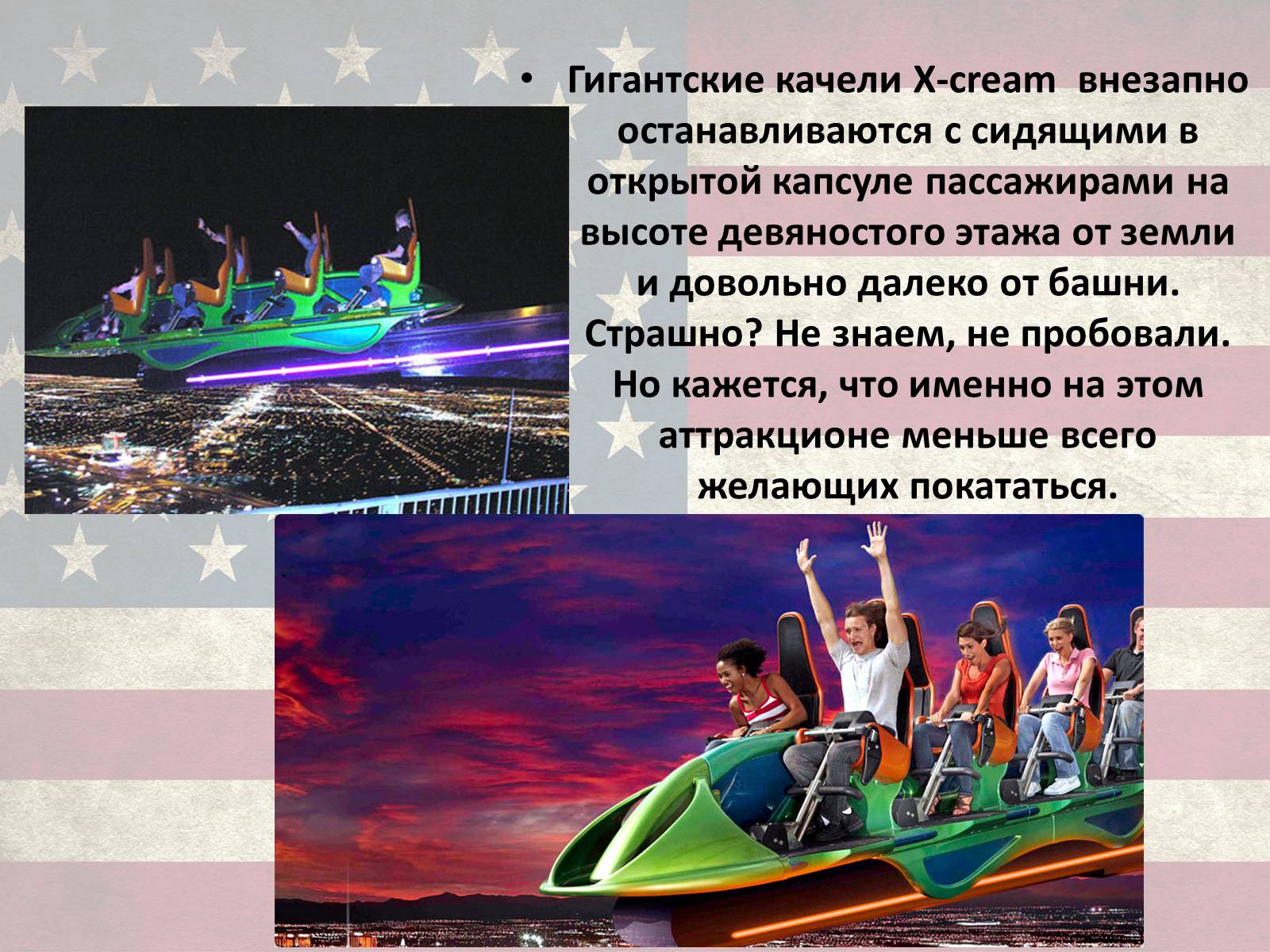 • Гигантские качели X-cream внезапно останавливаются с сидящими в открытой капсуле пассажирами на высоте девяностого этажа от земли и довольно далеко от башни. Страшно? Не знаем, не пробовали. Но кажется, что именно на этом аттракционе меньше всего желающих покататься.